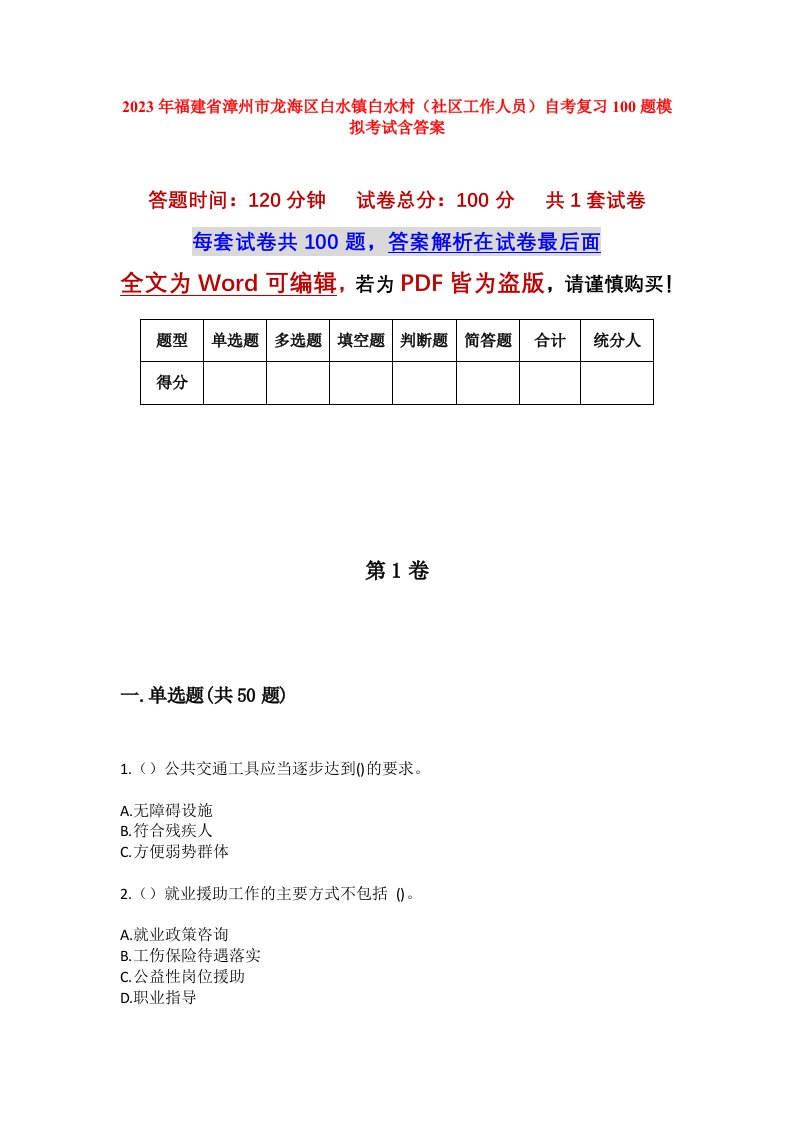 2023年福建省漳州市龙海区白水镇白水村（社区工作人员）自考复习100题模拟考试含答案

答题时间：120分钟　试卷总分：100分　共1套试卷

每套试卷共100题，答案解析在试卷最后面

全文为Word可编辑，若为PDF皆为盗版，请谨慎购买！

| 题型 | 单选题 | 多选题 | 填空题 | 判断题 | 简答题 | 合计 | 统分人 |
|---|---|---|---|---|---|---|---|
| 得分 | | | | | | | |

第1卷

一.单选题(共50题)

1.（）公共交通工具应当逐步达到()的要求。

A.无障碍设施
B.符合残疾人
C.方便弱势群体

2.（）就业援助工作的主要方式不包括 ()。

A.就业政策咨询
B.工伤保险待遇落实
C.公益性岗位援助
D.职业指导